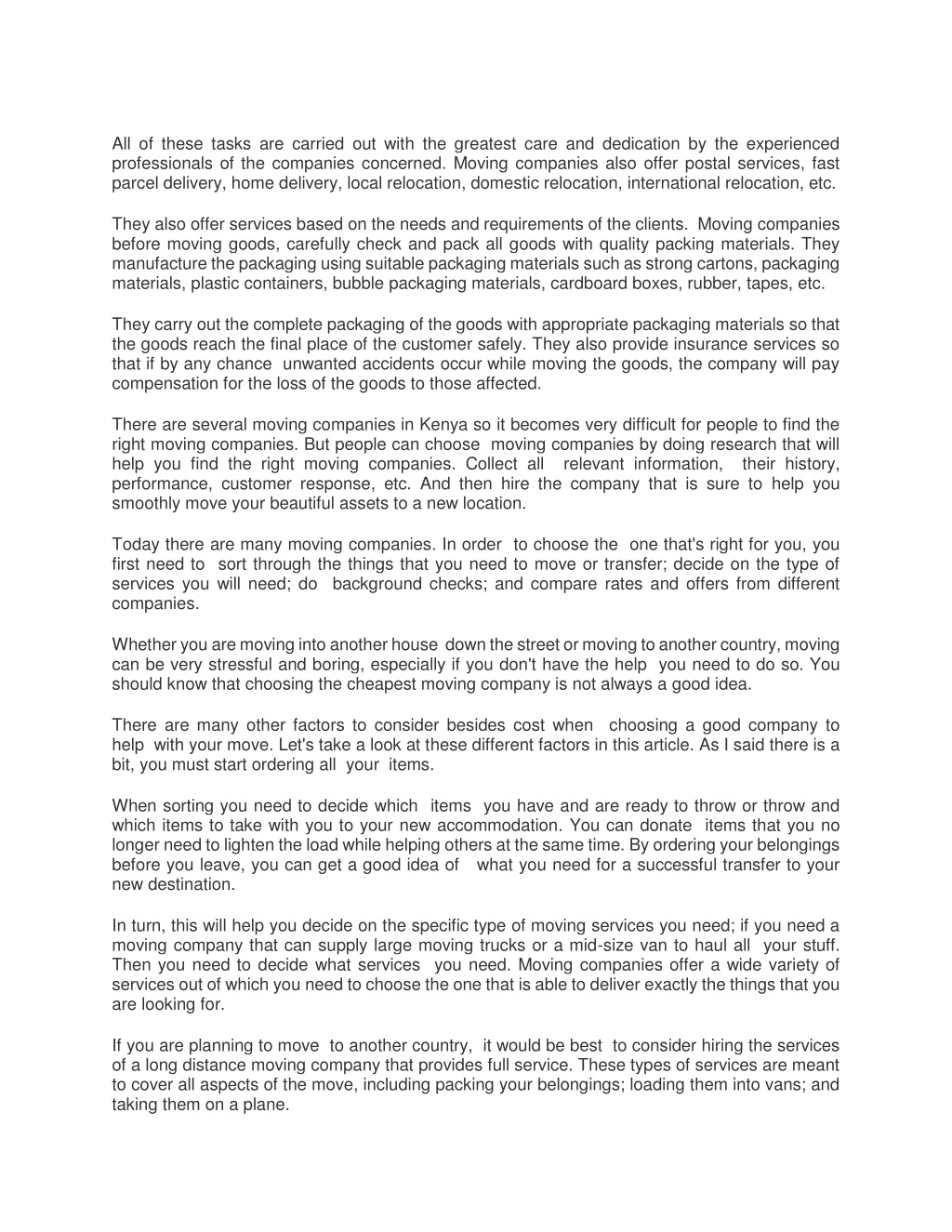 All of these tasks are carried out with the greatest care and dedication by the experienced professionals of the companies concerned. Moving companies also offer postal services, fast parcel delivery, home delivery, local relocation, domestic relocation, international relocation, etc.

They also offer services based on the needs and requirements of the clients. Moving companies before moving goods, carefully check and pack all goods with quality packing materials. They manufacture the packaging using suitable packaging materials such as strong cartons, packaging materials, plastic containers, bubble packaging materials, cardboard boxes, rubber, tapes, etc.

They carry out the complete packaging of the goods with appropriate packaging materials so that the goods reach the final place of the customer safely. They also provide insurance services so that if by any chance unwanted accidents occur while moving the goods, the company will pay compensation for the loss of the goods to those affected.

There are several moving companies in Kenya so it becomes very difficult for people to find the right moving companies. But people can choose moving companies by doing research that will help you find the right moving companies. Collect all relevant information, their history, performance, customer response, etc. And then hire the company that is sure to help you smoothly move your beautiful assets to a new location.

Today there are many moving companies. In order to choose the one that's right for you, you first need to sort through the things that you need to move or transfer; decide on the type of services you will need; do background checks; and compare rates and offers from different companies.

Whether you are moving into another house down the street or moving to another country, moving can be very stressful and boring, especially if you don't have the help you need to do so. You should know that choosing the cheapest moving company is not always a good idea.

There are many other factors to consider besides cost when choosing a good company to help with your move. Let's take a look at these different factors in this article. As I said there is a bit, you must start ordering all your items.

When sorting you need to decide which items you have and are ready to throw or throw and which items to take with you to your new accommodation. You can donate items that you no longer need to lighten the load while helping others at the same time. By ordering your belongings before you leave, you can get a good idea of what you need for a successful transfer to your new destination.

In turn, this will help you decide on the specific type of moving services you need; if you need a moving company that can supply large moving trucks or a mid-size van to haul all your stuff. Then you need to decide what services you need. Moving companies offer a wide variety of services out of which you need to choose the one that is able to deliver exactly the things that you are looking for.

If you are planning to move to another country, it would be best to consider hiring the services of a long distance moving company that provides full service. These types of services are meant to cover all aspects of the move, including packing your belongings; loading them into vans; and taking them on a plane.